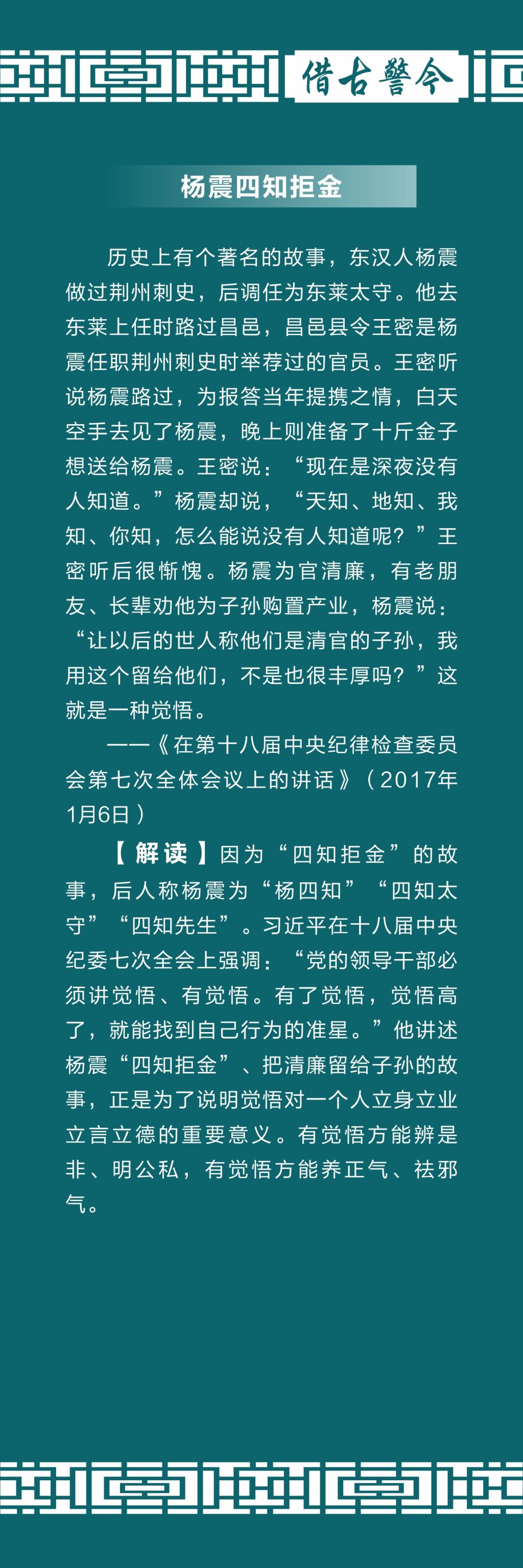 借古警今

杨震四知拒金

历史上有个著名的故事，东汉人杨震做过荆州刺史，后调任为东莱太守。他去东莱上任时路过昌邑，昌邑县令王密是杨震任职荆州刺史时举荐过的官员。王密听说杨震路过，为报答当年提携之情，白天空手去见了杨震，晚上则准备了十斤金子想送给杨震。王密说：“现在是深夜没有人知道。”杨震却说，“天知、地知、我知、你知，怎么能说没有人知道呢？”王密听后很惭愧。杨震为官清廉，有老朋友、长辈劝他为子孙购置产业，杨震说：“让以后的世人称他们是清官的子孙，我用这个留给他们，不是也很丰厚吗？”这就是一种觉悟。

——《在第十八届中央纪律检查委员会第七次全体会议上的讲话》（2017年1月6日）

【解读】因为“四知拒金”的故事，后人称杨震为“杨四知”“四知太守”“四知先生”。习近平在十八届中央纪委七次全会上强调：“党的领导干部必须讲觉悟、有觉悟。有了觉悟，觉悟高了，就能找到自己行为的准星。”他讲述杨震“四知拒金”、把清廉留给子孙的故事，正是为了说明觉悟对一个人立身立业立言立德的重要意义。有觉悟方能辨是非、明公私，有觉悟方能养正气、祛邪气。